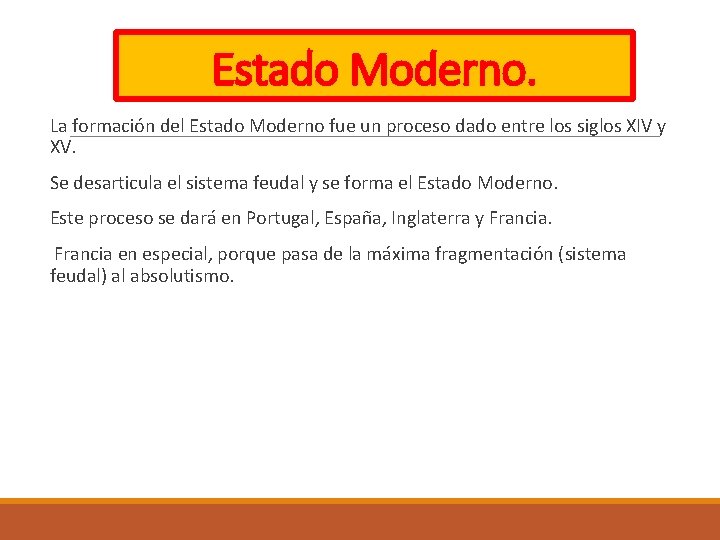 Estado Moderno.

La formación del Estado Moderno fue un proceso dado entre los siglos XIV y XV.

Se desarticula el sistema feudal y se forma el Estado Moderno.

Este proceso se dará en Portugal, España, Inglaterra y Francia.

Francia en especial, porque pasa de la máxima fragmentación (sistema feudal) al absolutismo.